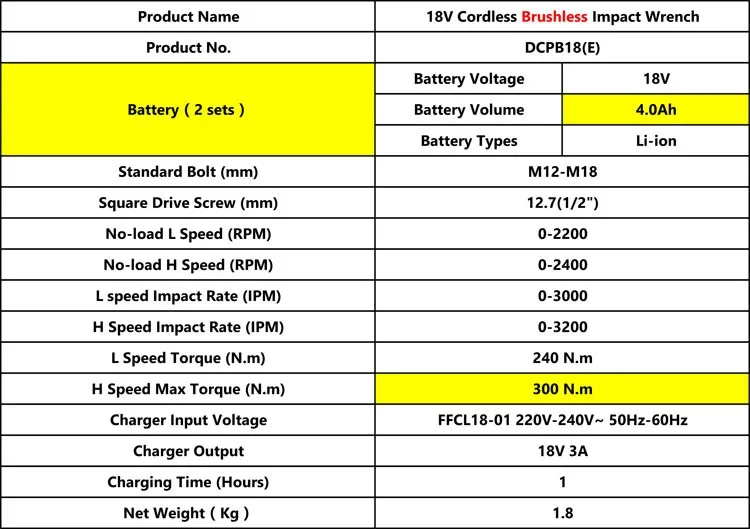 | Product Name | 18V Cordless Brushless Impact Wrench | |
|---|---|---|
| Product No. | DCPB18(E) | |
| Battery ( 2 sets ) | Battery Voltage | 18V |
| | Battery Volume | 4.0Ah |
| | Battery Types | Li-ion |
| Standard Bolt (mm) | M12-M18 | |
| Square Drive Screw (mm) | 12.7(1/2") | |
| No-load L Speed (RPM) | 0-2200 | |
| No-load H Speed (RPM) | 0-2400 | |
| L speed Impact Rate (IPM) | 0-3000 | |
| H Speed Impact Rate (IPM) | 0-3200 | |
| L Speed Torque (N.m) | 240 N.m | |
| H Speed Max Torque (N.m) | 300 N.m | |
| Charger Input Voltage | FFCL18-01 220V-240V~ 50Hz-60Hz | |
| Charger Output | 18V 3A | |
| Charging Time (Hours) | 1 | |
| Net Weight ( Kg ) | 1.8 | |